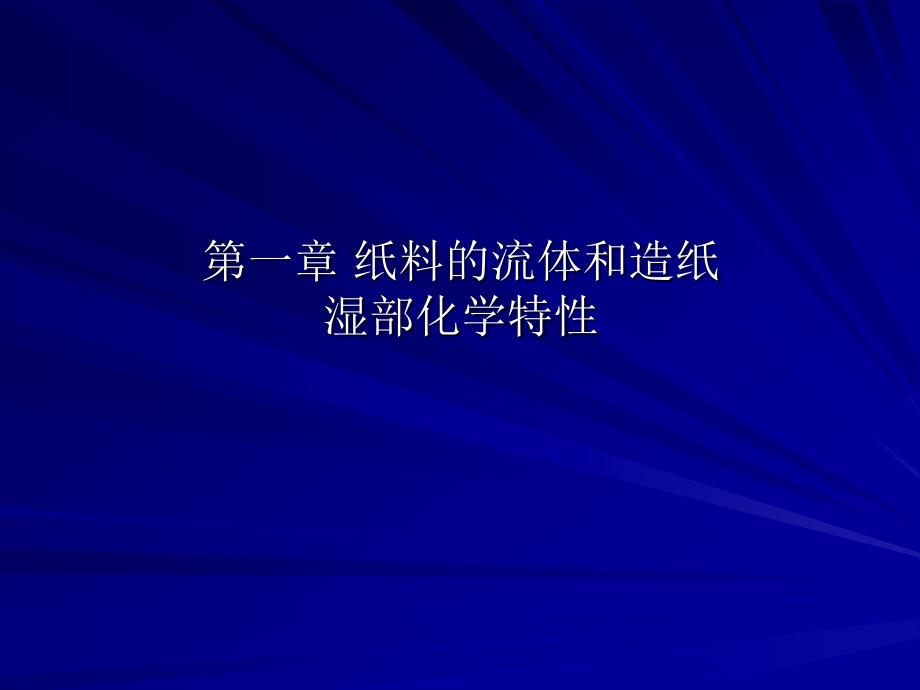 第一章 纸料的流体和造纸湿部化学特性